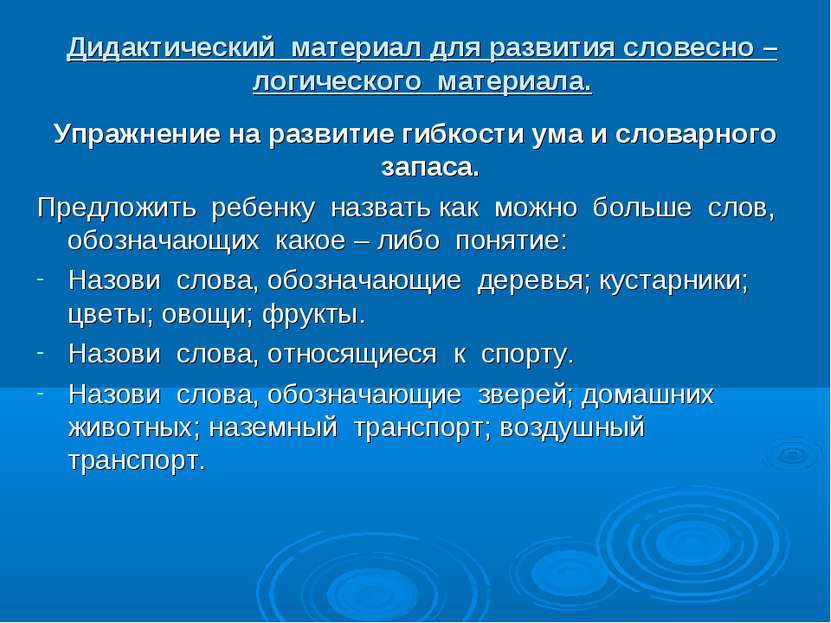 Дидактический материал для развития словесно – логического материала.

Упражнение на развитие гибкости ума и словарного запаса.

Предложить ребенку назвать как можно больше слов, обозначающих какое – либо понятие:

- Назови слова, обозначающие деревья; кустарники; цветы; овощи; фрукты.
- Назови слова, относящиеся к спорту.
- Назови слова, обозначающие зверей; домашних животных; наземный транспорт; воздушный транспорт.